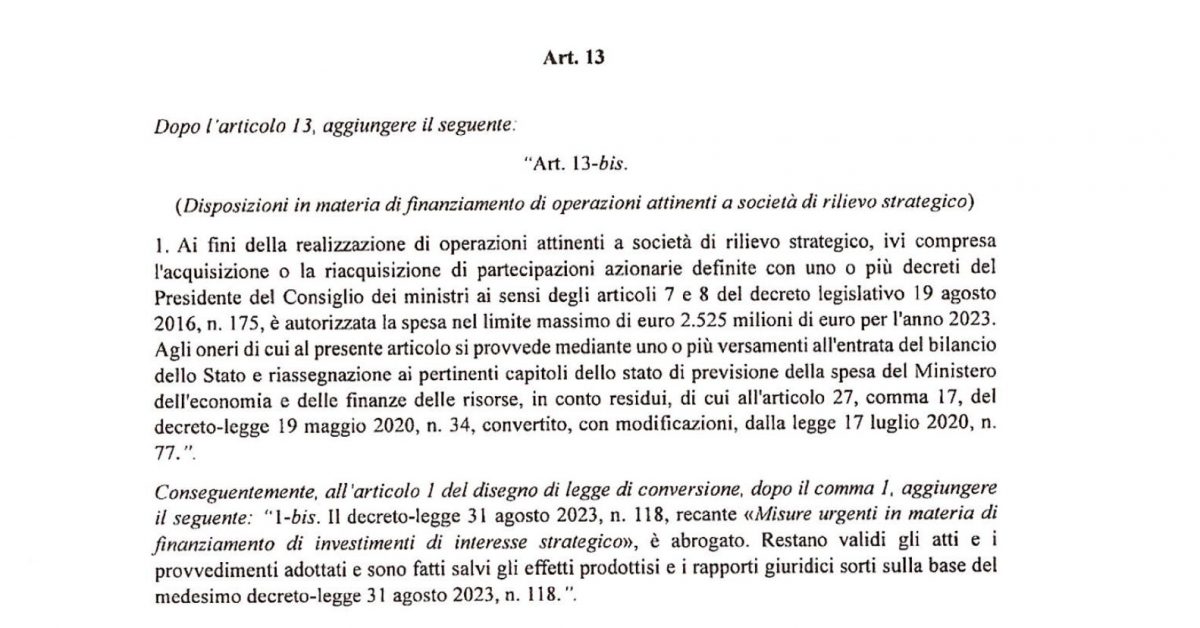 Art. 13

Dopo l'articolo 13, aggiungere il seguente:

"Art. 13-bis.

(Disposizioni in materia di finanziamento di operazioni attinenti a società di rilievo strategico)

1. Ai fini della realizzazione di operazioni attinenti a società di rilievo strategico, ivi compresa l'acquisizione o la riacquisizione di partecipazioni azionarie definite con uno o più decreti del Presidente del Consiglio dei ministri ai sensi degli articoli 7 e 8 del decreto legislativo 19 agosto 2016, n. 175, è autorizzata la spesa nel limite massimo di euro 2.525 milioni di euro per l'anno 2023. Agli oneri di cui al presente articolo si provvede mediante uno o più versamenti all'entrata del bilancio dello Stato e riassegnazione ai pertinenti capitoli dello stato di previsione della spesa del Ministero dell'economia e delle finanze delle risorse, in conto residui, di cui all'articolo 27, comma 17, del decreto-legge 19 maggio 2020, n. 34, convertito, con modificazioni, dalla legge 17 luglio 2020, n. 77.".

Conseguentemente, all'articolo 1 del disegno di legge di conversione, dopo il comma 1, aggiungere il seguente: "1-bis. Il decreto-legge 31 agosto 2023, n. 118, recante «Misure urgenti in materia di finanziamento di investimenti di interesse strategico», è abrogato. Restano validi gli atti e i provvedimenti adottati e sono fatti salvi gli effetti prodottisi e i rapporti giuridici sorti sulla base del medesimo decreto-legge 31 agosto 2023, n. 118.".